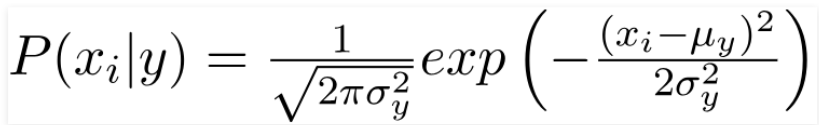 $P(x_i|y) = \frac{1}{\sqrt{2\pi\sigma_y^2}} exp\left(-\frac{(x_i-\mu_y)^2}{2\sigma_y^2}\right)$